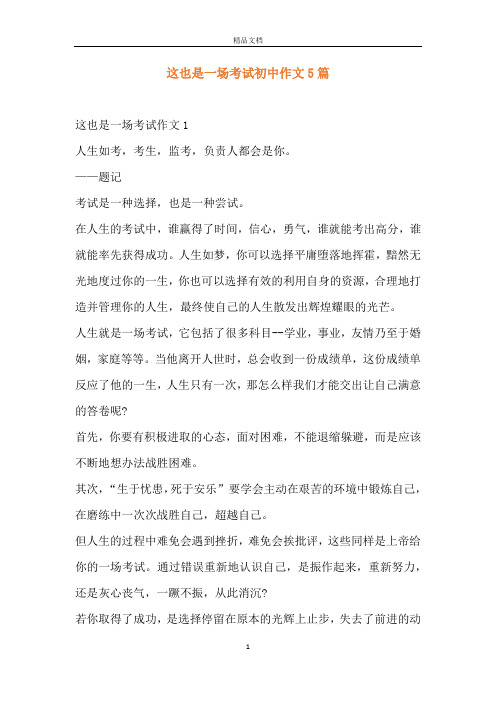 精品文档

这也是一场考试初中作文5篇

这也是一场考试作文1

人生如考，考生，监考，负责人都会是你。

——题记

考试是一种选择，也是一种尝试。

在人生的考试中，谁赢得了时间，信心，勇气，谁就能考出高分，谁就能率先获得成功。人生如梦，你可以选择平庸堕落地挥霍，黯然无光地度过你的一生，你也可以选择有效的利用自身的资源，合理地打造并管理你的人生，最终使自己的人生散发出辉煌耀眼的光芒。

人生就是一场考试，它包括了很多科目--学业，事业，友情乃至于婚姻，家庭等等。当他离开人世时，总会收到一份成绩单，这份成绩单反应了他的一生，人生只有一次，那怎么样我们才能交出让自己满意的答卷呢?

首先，你要有积极进取的心态，面对困难，不能退缩躲避，而是应该不断地想办法战胜困难。

其次，“生于忧患，死于安乐”要学会主动在艰苦的环境中锻炼自己，在磨练中一次次战胜自己，超越自己。

但人生的过程中难免会遇到挫折，难免会挨批评，这些同样是上帝给你的一场考试。通过错误重新地认识自己，是振作起来，重新努力，还是灰心丧气，一蹶不振，从此消沉?

若你取得了成功，是选择停留在原本的光辉上止步，失去了前进的动

1